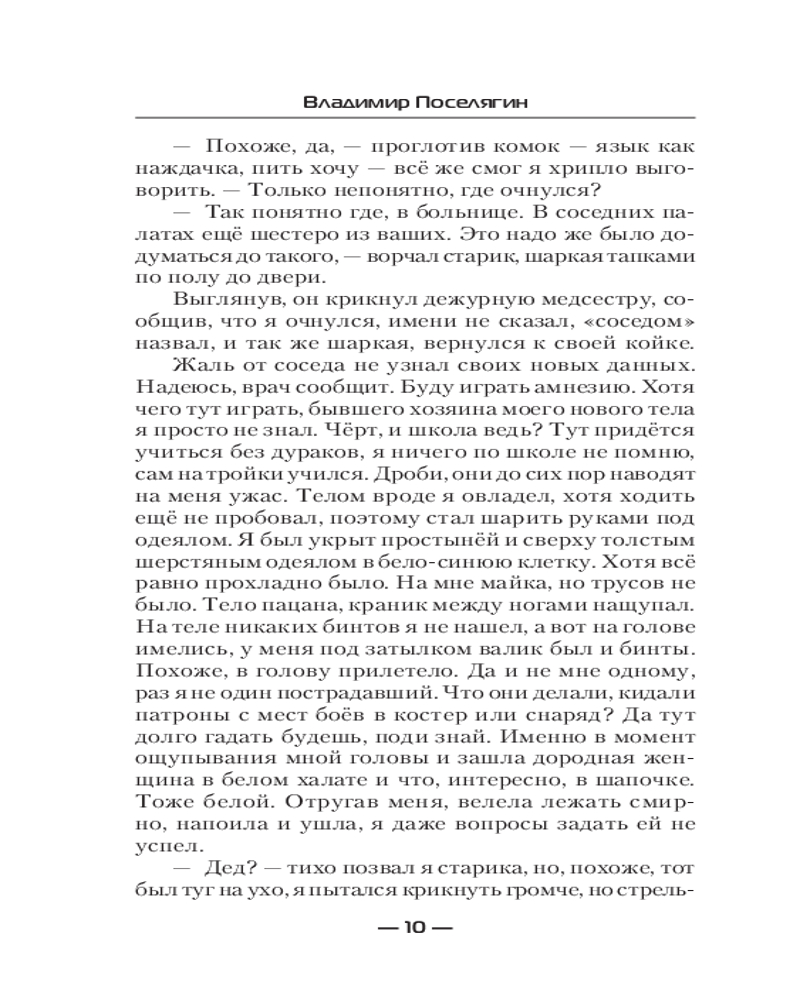 Владимир Поселягин

— Похоже, да, — проглотив комок — язык как наждачка, пить хочу — всё же смог я хрипло выговорить. — Только непонятно, где очнулся?

— Так понятно где, в больнице. В соседних палатах ещё шестеро из ваших. Это надо же было додуматься до такого, — ворчал старик, шаркая тапками по полу до двери.

Выглянув, он крикнул дежурную медсестру, сообщив, что я очнулся, имени не сказал, «соседом» назвал, и так же шаркая, вернулся к своей койке.

Жаль от соседа не узнал своих новых данных. Надеюсь, врач сообщит. Буду играть амнезию. Хотя чего тут играть, бывшего хозяина моего нового тела я просто не знал. Чёрт, и школа ведь? Тут придётся учиться без дураков, я ничего по школе не помню, сам на тройки учился. Дроби, они до сих пор наводят на меня ужас. Телом вроде я овладел, хотя ходить ещё не пробовал, поэтому стал шарить руками под одеялом. Я был укрыт простынёй и сверху толстым шерстяным одеялом в бело-синюю клетку. Хотя всё равно прохладно было. На мне майка, но трусов не было. Тело пацана, краник между ногами нащупал. На теле никаких бинтов я не нашел, а вот на голове имелись, у меня под затылком валик был и бинты. Похоже, в голову прилетело. Да и не мне одному, раз я не один пострадавший. Что они делали, кидали патроны с мест боёв в костер или снаряд? Да тут долго гадать будешь, поди знай. Именно в момент ощупывания мной головы и зашла дородная женщина в белом халате и что, интересно, в шапочке. Тоже белой. Отругав меня, велела лежать смирно, напоила и ушла, я даже вопросы задать ей не успел.

— Дед? — тихо позвал я старика, но, похоже, тот был туг на ухо, я пытался крикнуть громче, но стрель-

— 10 —